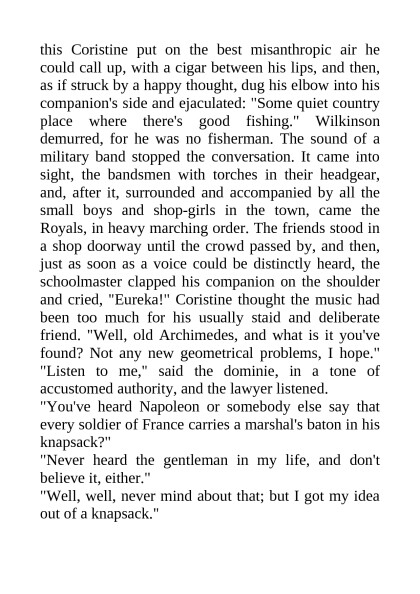 this Coristine put on the best misanthropic air he could call up, with a cigar between his lips, and then, as if struck by a happy thought, dug his elbow into his companion's side and ejaculated: "Some quiet country place where there's good fishing." Wilkinson demurred, for he was no fisherman. The sound of a military band stopped the conversation. It came into sight, the bandsmen with torches in their headgear, and, after it, surrounded and accompanied by all the small boys and shop-girls in the town, came the Royals, in heavy marching order. The friends stood in a shop doorway until the crowd passed by, and then, just as soon as a voice could be distinctly heard, the schoolmaster clapped his companion on the shoulder and cried, "Eureka!" Coristine thought the music had been too much for his usually staid and deliberate friend. "Well, old Archimedes, and what is it you've found? Not any new geometrical problems, I hope." "Listen to me," said the dominie, in a tone of accustomed authority, and the lawyer listened.
"You've heard Napoleon or somebody else say that every soldier of France carries a marshal's baton in his knapsack?"
"Never heard the gentleman in my life, and don't believe it, either."
"Well, well, never mind about that; but I got my idea out of a knapsack."